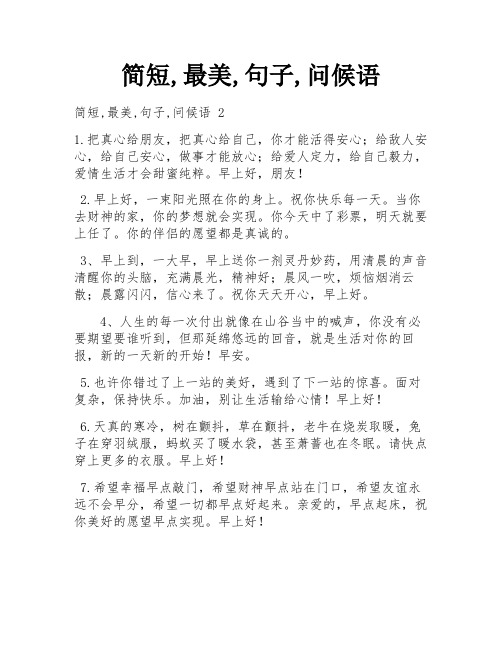 简短,最美,句子,问候语

简短,最美,句子,问候语 2

1.把真心给朋友，把真心给自己，你才能活得安心；给敌人安心，给自己安心，做事才能放心；给爱人定力，给自己毅力，爱情生活才会甜蜜纯粹。早上好，朋友！

2.早上好，一束阳光照在你的身上。祝你快乐每一天。当你去财神的家，你的梦想就会实现。你今天中了彩票，明天就要上任了。你的伴侣的愿望都是真诚的。

3、早上到，一大早，早上送你一剂灵丹妙药，用清晨的声音清醒你的头脑，充满晨光，精神好；晨风一吹，烦恼烟消云散；晨露闪闪，信心来了。祝你天天开心，早上好。

4、人生的每一次付出就像在山谷当中的喊声，你没有必要期望要谁听到，但那延绵悠远的回音，就是生活对你的回报，新的一天新的开始！早安。

5.也许你错过了上一站的美好，遇到了下一站的惊喜。面对复杂，保持快乐。加油，别让生活输给心情！早上好！

6.天真的寒冷，树在颤抖，草在颤抖，老牛在烧炭取暖，兔子在穿羽绒服，蚂蚁买了暖水袋，甚至萧蔷也在冬眠。请快点穿上更多的衣服。早上好！

7.希望幸福早点敲门，希望财神早点站在门口，希望友谊永远不会早分，希望一切都早点好起来。亲爱的，早点起床，祝你美好的愿望早点实现。早上好！